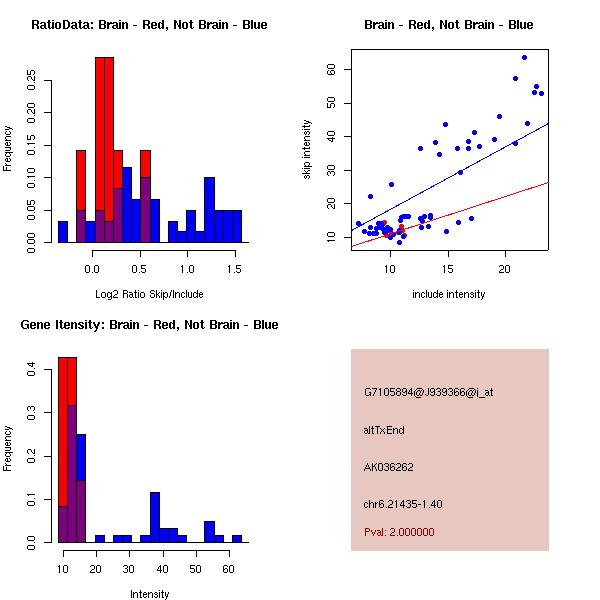 RatioData: Brain - Red, Not Brain - Blue

Frequency

0.00
0.05
0.10
0.15
0.20
0.25

0.0
0.5
1.0
1.5

Log2 Ratio Skip/Include

Brain - Red, Not Brain - Blue

skip intensity

10
20
30
40
50
60

10
15
20

include intensity

Gene Itensity: Brain - Red, Not Brain - Blue

Frequency

0.0
0.1
0.2
0.3
0.4

10
20
30
40
50
60

Intensity

G7105894@J939366@i_at

altTxEnd

AK036262

chr6.21435-1.40

Pval: 2.000000